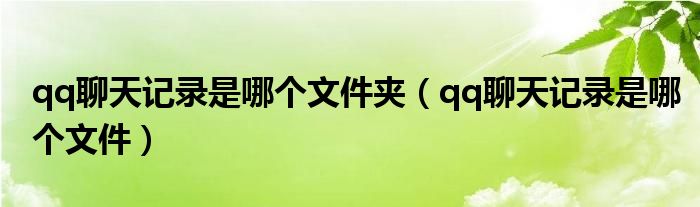 qq聊天记录是哪个文件夹（qq聊天记录是哪个文件）